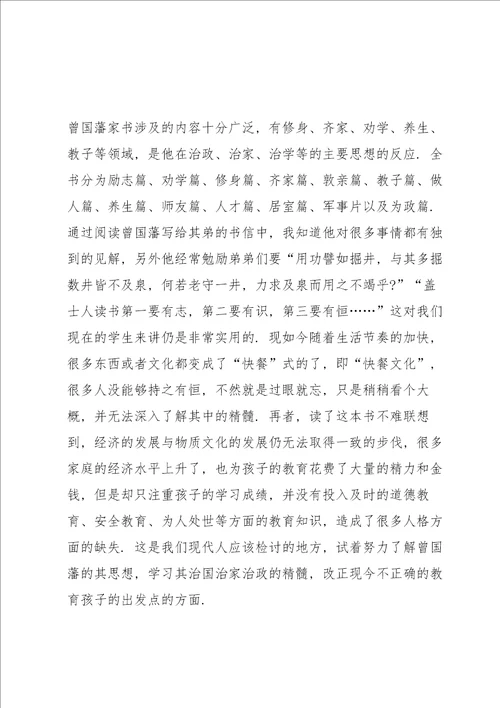 曾国藩家书涉及的内容十分广泛，有修身、齐家、劝学、养生、教子等领域，是他在治政、治家、治学等的主要思想的反应．全书分为励志篇、劝学篇、修身篇、齐家篇、敦亲篇、教子篇、做人篇、养生篇、师友篇、人才篇、居室篇、军事片以及为政篇．通过阅读曾国藩写给其弟的书信中，我知道他对很多事情都有独到的见解，另外他经常勉励弟弟们要“用功譬如掘井，与其多掘数井皆不及泉，何若老守一井，力求及泉而用之不竭乎?”“盖士人读书第一要有志，第二要有识，第三要有恒……”这对我们现在的学生来讲仍是非常实用的．现如今随着生活节奏的加快，很多东西或者文化都变成了“快餐”式的了，即“快餐文化”，很多人没能够持之有恒，不然就是过眼就忘，只是稍稍看个大概，并无法深入了解其中的精髓．再者，读了这本书不难联想到，经济的发展与物质文化的发展仍无法取得一致的步伐，很多家庭的经济水平上升了，也为孩子的教育花费了大量的精力和金钱，但是却只注重孩子的学习成绩，并没有投入及时的道德教育、安全教育、为人处世等方面的教育知识，造成了很多人格方面的缺失．这是我们现代人应该检讨的地方，试着努力了解曾国藩的其思想，学习其治国治家治政的精髓，改正现今不正确的教育孩子的出发点的方面．